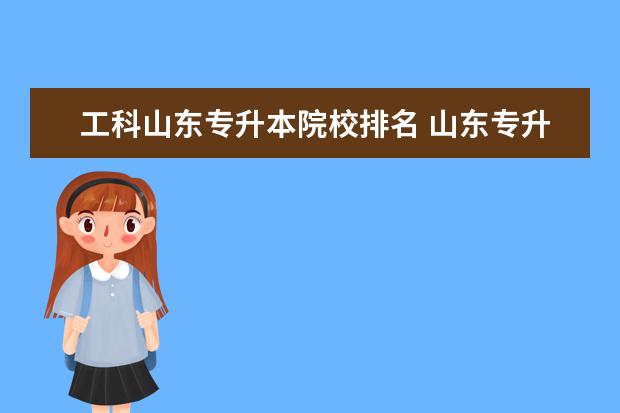 工科山东专升本院校排名 山东专升